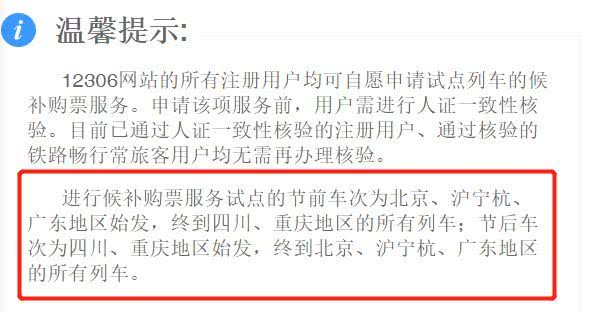 i 温馨提示:

12306网站的所有注册用户均可自愿申请试点列车的候补购票服务。申请该项服务前，用户需进行人证一致性核验。目前已通过人证一致性核验的注册用户、通过核验的铁路畅行常旅客用户均无需再办理核验。

进行候补购票服务试点的节前车次为北京、沪宁杭、广东地区始发，终到四川、重庆地区的所有列车；节后车次为四川、重庆地区始发，终到北京、沪宁杭、广东地区的所有列车。